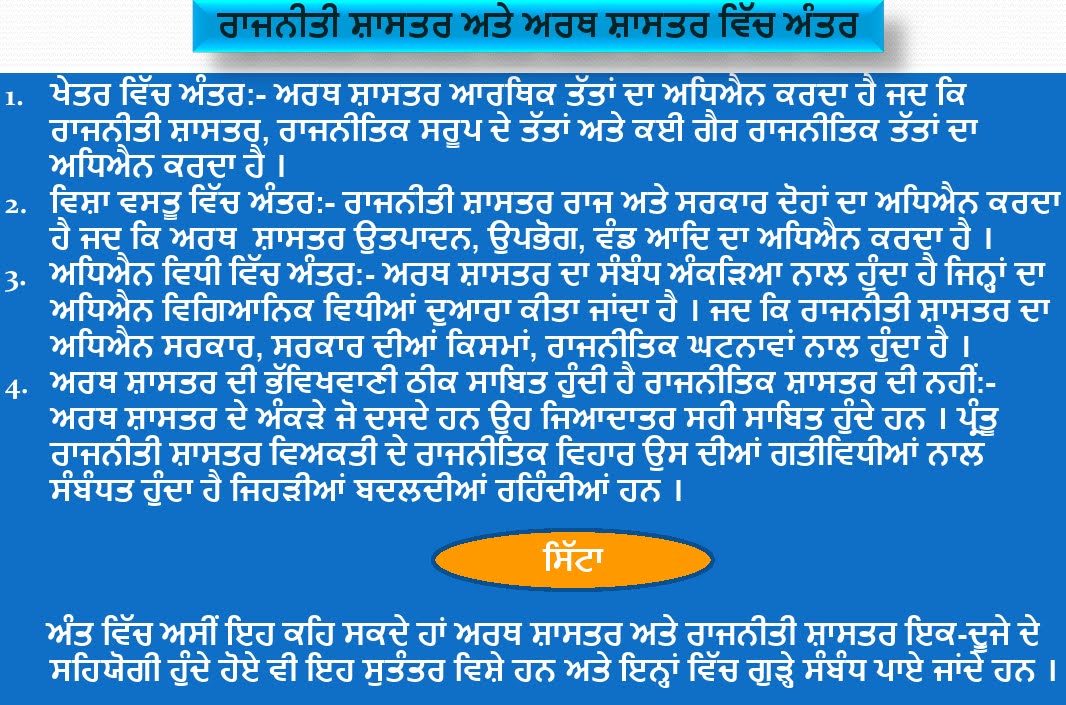 ਰਾਜਨੀਤੀ ਸ਼ਾਸਤਰ ਅਤੇ ਅਰਥ ਸ਼ਾਸਤਰ ਵਿੱਚ ਅੰਤਰ

1. ਖੇਤਰ ਵਿੱਚ ਅੰਤਰ:- ਅਰਥ ਸ਼ਾਸਤਰ ਆਰਥਿਕ ਤੱਤਾਂ ਦਾ ਅਧਿਐਨ ਕਰਦਾ ਹੈ ਜਦ ਕਿ ਰਾਜਨੀਤੀ ਸ਼ਾਸਤਰ, ਰਾਜਨੀਤਿਕ ਸਰੂਪ ਦੇ ਤੱਤਾਂ ਅਤੇ ਕਈ ਗੈਰ ਰਾਜਨੀਤਿਕ ਤੱਤਾਂ ਦਾ ਅਧਿਐਨ ਕਰਦਾ ਹੈ ।
2. ਵਿਸ਼ਾ ਵਸਤੂ ਵਿੱਚ ਅੰਤਰ:- ਰਾਜਨੀਤੀ ਸ਼ਾਸਤਰ ਰਾਜ ਅਤੇ ਸਰਕਾਰ ਦੋਹਾਂ ਦਾ ਅਧਿਐਨ ਕਰਦਾ ਹੈ ਜਦ ਕਿ ਅਰਥ ਸ਼ਾਸਤਰ ਉਤਪਾਦਨ, ਉਪਭੋਗ, ਵੰਡ ਆਦਿ ਦਾ ਅਧਿਐਨ ਕਰਦਾ ਹੈ ।
3. ਅਧਿਐਨ ਵਿਧੀ ਵਿੱਚ ਅੰਤਰ:- ਅਰਥ ਸ਼ਾਸਤਰ ਦਾ ਸੰਬੰਧ ਅੰਕੜਿਆ ਨਾਲ ਹੁੰਦਾ ਹੈ ਜਿਨ੍ਹਾਂ ਦਾ ਅਧਿਐਨ ਵਿਗਿਆਨਿਕ ਵਿਧੀਆਂ ਦੁਆਰਾ ਕੀਤਾ ਜਾਂਦਾ ਹੈ । ਜਦ ਕਿ ਰਾਜਨੀਤੀ ਸ਼ਾਸਤਰ ਦਾ ਅਧਿਐਨ ਸਰਕਾਰ, ਸਰਕਾਰ ਦੀਆਂ ਕਿਸਮਾਂ, ਰਾਜਨੀਤਿਕ ਘਟਨਾਵਾਂ ਨਾਲ ਹੁੰਦਾ ਹੈ ।
4. ਅਰਥ ਸ਼ਾਸਤਰ ਦੀ ਭੱਵਿਖਵਾਣੀ ਠੀਕ ਸਾਬਿਤ ਹੁੰਦੀ ਹੈ ਰਾਜਨੀਤਿਕ ਸ਼ਾਸਤਰ ਦੀ ਨਹੀਂ:- ਅਰਥ ਸ਼ਾਸਤਰ ਦੇ ਅੰਕੜੇ ਜੋ ਦਸਦੇ ਹਨ ਉਹ ਜਿਆਦਾਤਰ ਸਹੀ ਸਾਬਿਤ ਹੁੰਦੇ ਹਨ । ਪ੍ਰੰਤੂ ਰਾਜਨੀਤੀ ਸ਼ਾਸਤਰ ਵਿਅਕਤੀ ਦੇ ਰਾਜਨੀਤਿਕ ਵਿਹਾਰ ਉਸ ਦੀਆਂ ਗਤੀਵਿਧੀਆਂ ਨਾਲ ਸੰਬੰਧਤ ਹੁੰਦਾ ਹੈ ਜਿਹੜੀਆਂ ਬਦਲਦੀਆਂ ਰਹਿੰਦੀਆਂ ਹਨ ।

ਸਿੱਟਾ

ਅੰਤ ਵਿੱਚ ਅਸੀਂ ਇਹ ਕਹਿ ਸਕਦੇ ਹਾਂ ਅਰਥ ਸ਼ਾਸਤਰ ਅਤੇ ਰਾਜਨੀਤੀ ਸ਼ਾਸਤਰ ਇਕ-ਦੂਜੇ ਦੇ ਸਹਿਯੋਗੀ ਹੁੰਦੇ ਹੋਏ ਵੀ ਇਹ ਸੁਤੰਤਰ ਵਿਸ਼ੇ ਹਨ ਅਤੇ ਇਨ੍ਹਾਂ ਵਿੱਚ ਗੂੜ੍ਹੇ ਸੰਬੰਧ ਪਾਏ ਜਾਂਦੇ ਹਨ ।